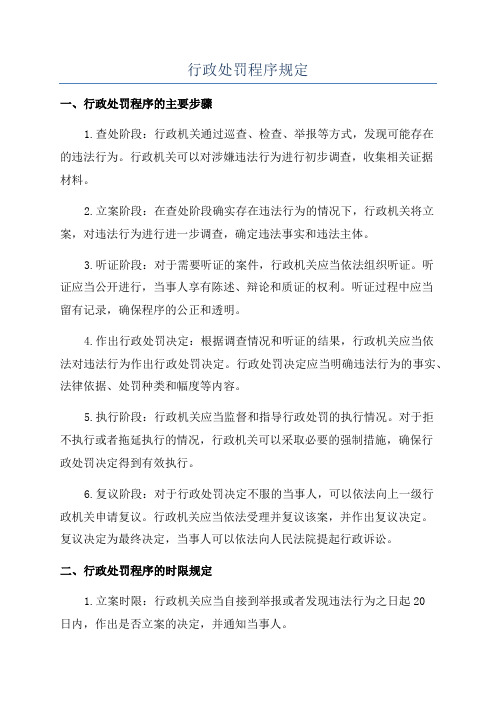 行政处罚程序规定

一、行政处罚程序的主要步骤

1.查处阶段：行政机关通过巡查、检查、举报等方式，发现可能存在的违法行为。行政机关可以对涉嫌违法行为进行初步调查，收集相关证据材料。

2.立案阶段：在查处阶段确实存在违法行为的情况下，行政机关将立案，对违法行为进行进一步调查，确定违法事实和违法主体。

3.听证阶段：对于需要听证的案件，行政机关应当依法组织听证。听证应当公开进行，当事人享有陈述、辩论和质证的权利。听证过程中应当留有记录，确保程序的公正和透明。

4.作出行政处罚决定：根据调查情况和听证的结果，行政机关应当依法对违法行为作出行政处罚决定。行政处罚决定应当明确违法行为的事实、法律依据、处罚种类和幅度等内容。

5.执行阶段：行政机关应当监督和指导行政处罚的执行情况。对于拒不执行或者拖延执行的情况，行政机关可以采取必要的强制措施，确保行政处罚决定得到有效执行。

6.复议阶段：对于行政处罚决定不服的当事人，可以依法向上一级行政机关申请复议。行政机关应当依法受理并复议该案，并作出复议决定。复议决定为最终决定，当事人可以依法向人民法院提起行政诉讼。

二、行政处罚程序的时限规定

1.立案时限：行政机关应当自接到举报或者发现违法行为之日起20日内，作出是否立案的决定，并通知当事人。